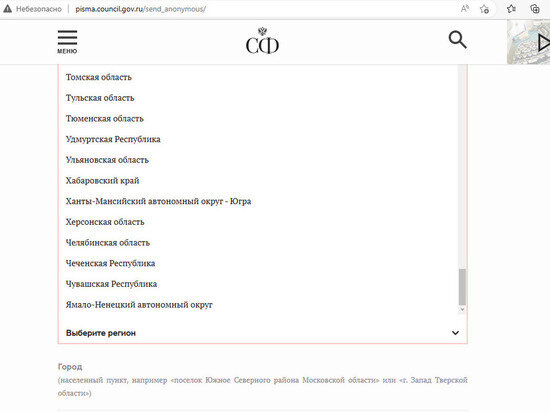 Небезопасно | pisma.council.gov.ru/send_anonymous/

МЕНЮ

СФ

Томская область

Тульская область

Тюменская область

Удмуртская Республика

Ульяновская область

Хабаровский край

Ханты-Мансийский автономный округ - Югра

Херсонская область

Челябинская область

Чеченская Республика

Чувашская Республика

Ямало-Ненецкий автономный округ

Выберите регион

Город

(населенный пункт, например «поселок Южное Северного района Московской области» или «г. Запад Тверской области»)